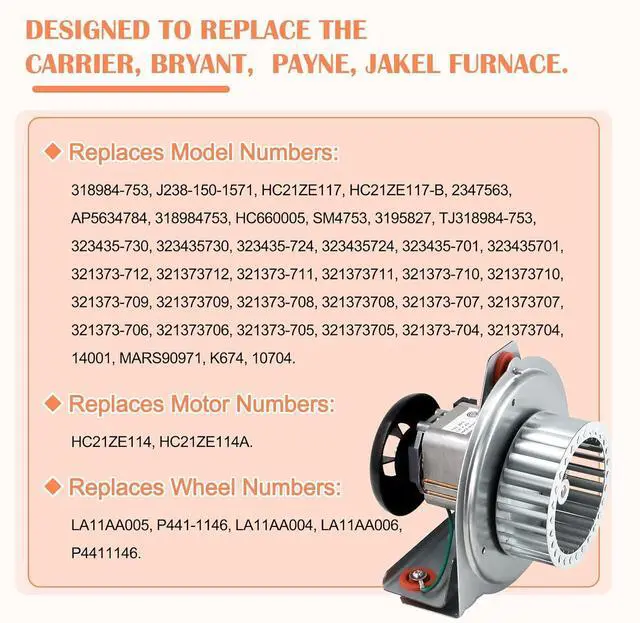 DESIGNED TO REPLACE THE CARRIER, BRYANT, PAYNE, JAKEL FURNACE.

◆ Replaces Model Numbers:

318984-753, J238-150-1571, HC21ZE117, HC21ZE117-B, 2347563, AP5634784, 318984753, HC660005, SM4753, 3195827, TJ318984-753, 323435-730, 323435730, 323435-724, 323435724, 323435-701, 323435701, 321373-712, 321373712, 321373-711, 321373711, 321373-710, 321373710, 321373-709, 321373709, 321373-708, 321373708, 321373-707, 321373707, 321373-706, 321373706, 321373-705, 321373705, 321373-704, 321373704, 14001, MARS90971, K674, 10704.

◆ Replaces Motor Numbers:

HC21ZE114, HC21ZE114A.

◆ Replaces Wheel Numbers:

LA11AA005, P441-1146, LA11AA004, LA11AA006, P4411146.